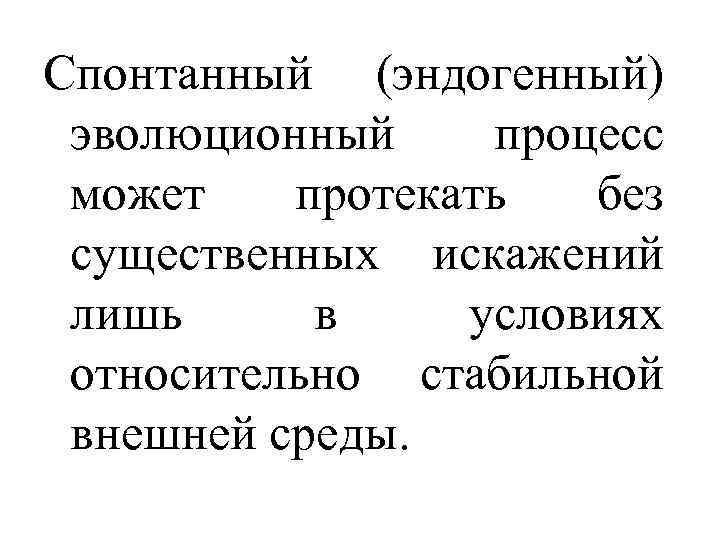 Спонтанный (эндогенный) эволюционный процесс может протекать без существенных искажений лишь в условиях относительно стабильной внешней среды.